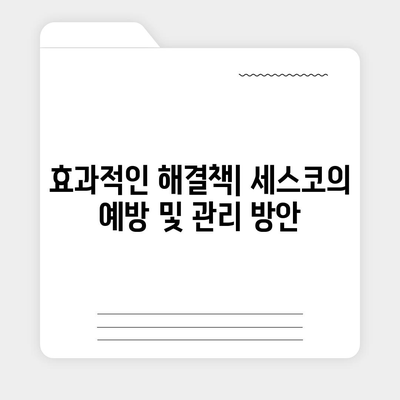 효과적인 해결책| 세스코의 예방 및 관리 방안